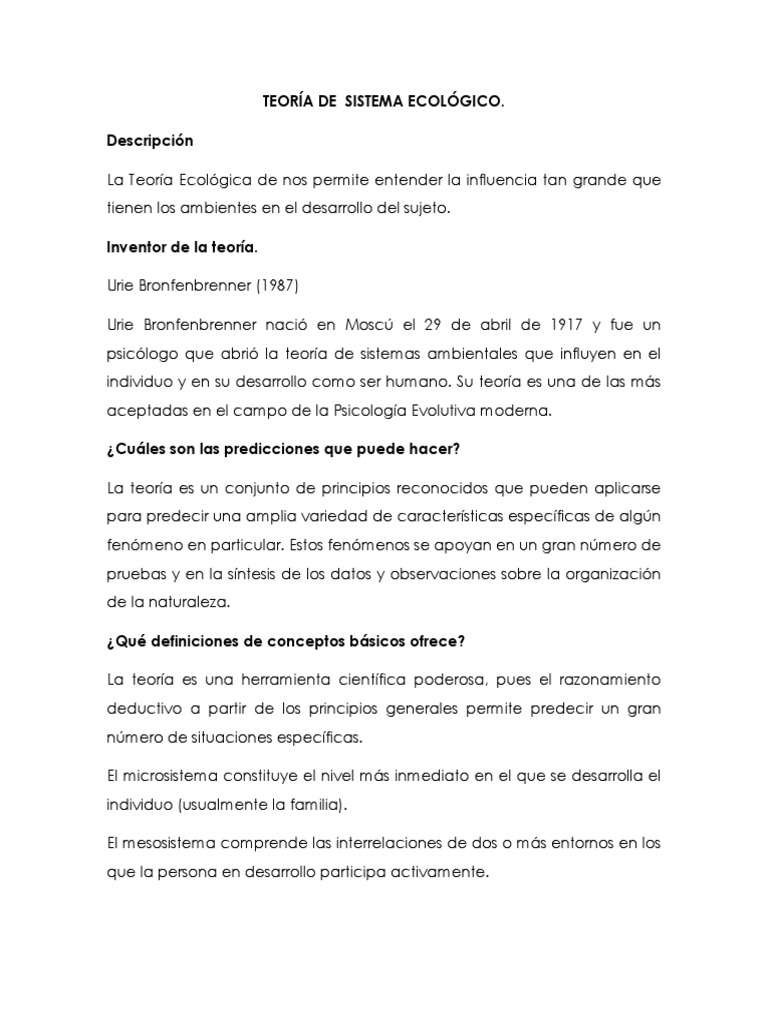 TEORÍA DE SISTEMA ECOLÓGICO.

Descripción

La Teoría Ecológica de nos permite entender la influencia tan grande que tienen los ambientes en el desarrollo del sujeto.

Inventor de la teoría.

Urie Bronfenbrenner (1987)

Urie Bronfenbrenner nació en Moscú el 29 de abril de 1917 y fue un psicólogo que abrió la teoría de sistemas ambientales que influyen en el individuo y en su desarrollo como ser humano. Su teoría es una de las más aceptadas en el campo de la Psicología Evolutiva moderna.

¿Cuáles son las predicciones que puede hacer?

La teoría es un conjunto de principios reconocidos que pueden aplicarse para predecir una amplia variedad de características específicas de algún fenómeno en particular. Estos fenómenos se apoyan en un gran número de pruebas y en la síntesis de los datos y observaciones sobre la organización de la naturaleza.

¿Qué definiciones de conceptos básicos ofrece?

La teoría es una herramienta científica poderosa, pues el razonamiento deductivo a partir de los principios generales permite predecir un gran número de situaciones específicas.

El microsistema constituye el nivel más inmediato en el que se desarrolla el individuo (usualmente la familia).

El mesosistema comprende las interrelaciones de dos o más entornos en los que la persona en desarrollo participa activamente.